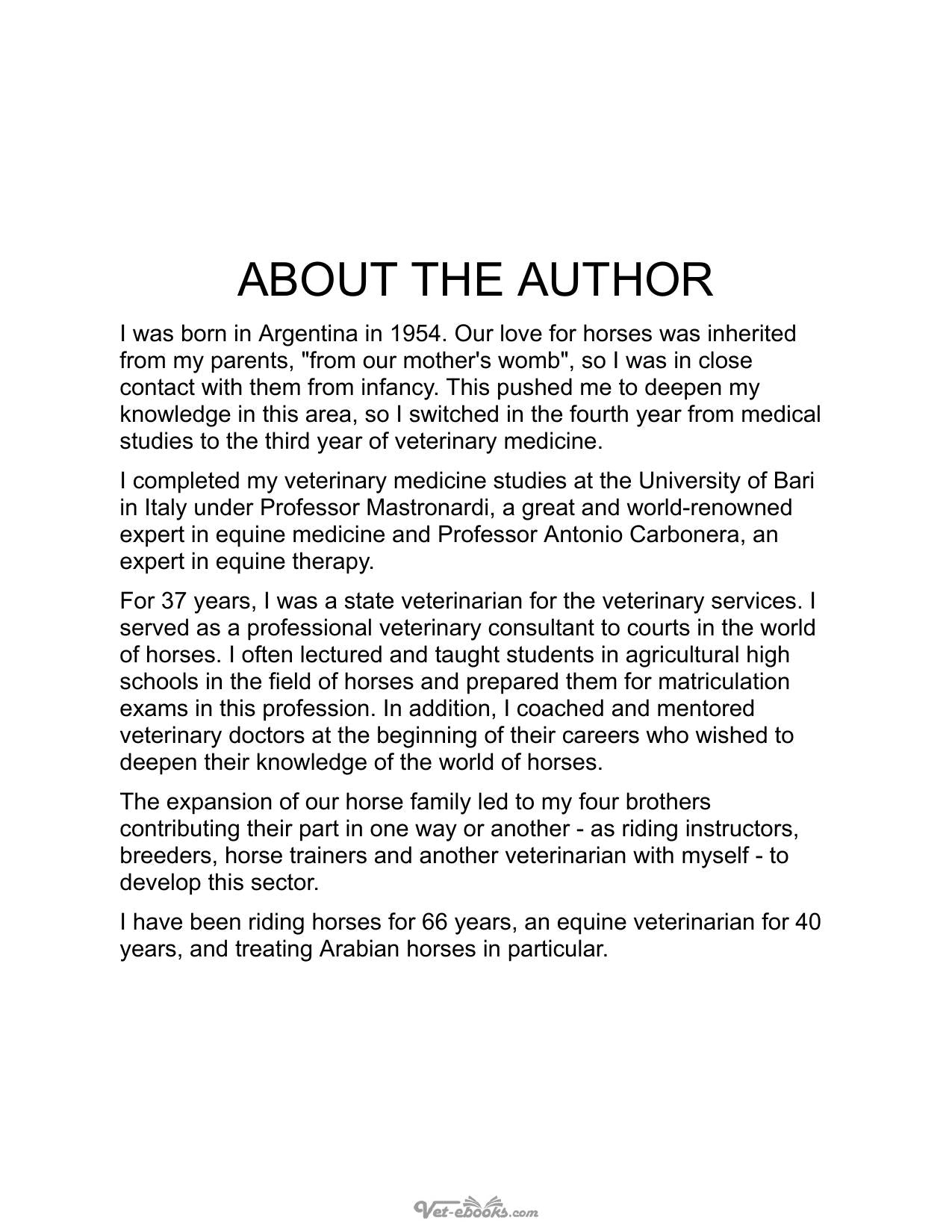 ABOUT THE AUTHOR

I was born in Argentina in 1954. Our love for horses was inherited from my parents, "from our mother's womb", so I was in close contact with them from infancy. This pushed me to deepen my knowledge in this area, so I switched in the fourth year from medical studies to the third year of veterinary medicine.

I completed my veterinary medicine studies at the University of Bari in Italy under Professor Mastronardi, a great and world-renowned expert in equine medicine and Professor Antonio Carbonera, an expert in equine therapy.

For 37 years, I was a state veterinarian for the veterinary services. I served as a professional veterinary consultant to courts in the world of horses. I often lectured and taught students in agricultural high schools in the field of horses and prepared them for matriculation exams in this profession. In addition, I coached and mentored veterinary doctors at the beginning of their careers who wished to deepen their knowledge of the world of horses.

The expansion of our horse family led to my four brothers contributing their part in one way or another - as riding instructors, breeders, horse trainers and another veterinarian with myself - to develop this sector.

I have been riding horses for 66 years, an equine veterinarian for 40 years, and treating Arabian horses in particular.

Vet-ebooks.com